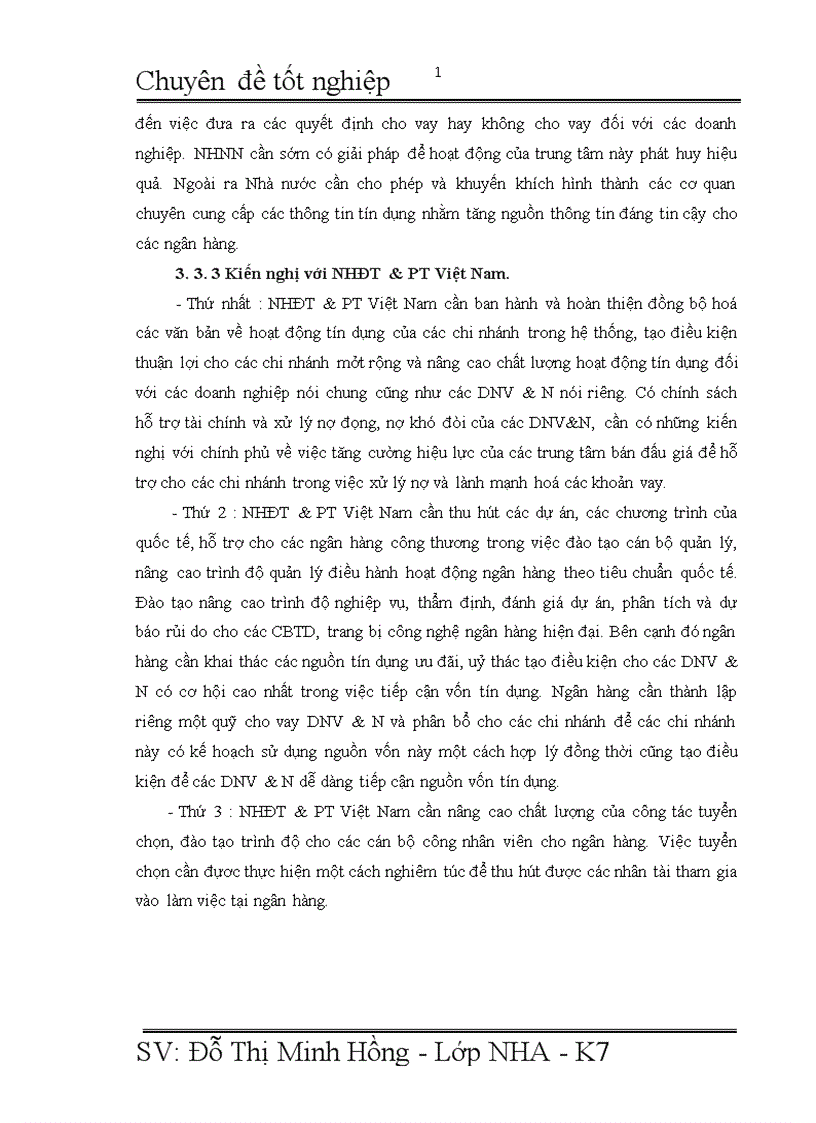 Chuyên đề tốt nghiệp 1

đến việc đưa ra các quyết định cho vay hay không cho vay đối với các doanh nghiệp. NHNN cần sớm có giải pháp để hoạt động của trung tâm này phát huy hiệu quả. Ngoài ra Nhà nước cần cho phép và khuyến khích hình thành các cơ quan chuyên cung cấp các thông tin tín dụng nhằm tăng nguồn thông tin đáng tin cậy cho các ngân hàng.

3. 3. 3 Kiến nghị với NHĐT & PT Việt Nam.

- Thứ nhất : NHĐT & PT Việt Nam cần ban hành và hoàn thiện đồng bộ hoá các văn bản về hoạt động tín dụng của các chi nhánh trong hệ thống, tạo điều kiện thuận lợi cho các chi nhánh mở rộng và nâng cao chất lượng hoạt động tín dụng đối với các doanh nghiệp nói chung cũng như các DNV & N nói riêng. Có chính sách hỗ trợ tài chính và xử lý nợ đọng, nợ khó đòi của các DNV&N, cần có những kiến nghị với chính phủ về việc tăng cường hiệu lực của các trung tâm bán đấu giá để hỗ trợ cho các chi nhánh trong việc xử lý nợ và lành mạnh hoá các khoản vay.

- Thứ 2 : NHĐT & PT Việt Nam cần thu hút các dự án, các chương trình của quốc tế, hỗ trợ cho các ngân hàng công thương trong việc đào tạo cán bộ quản lý, nâng cao trình độ quản lý điều hành hoạt động ngân hàng theo tiêu chuẩn quốc tế. Đào tạo nâng cao trình độ nghiệp vụ, thẩm định, đánh giá dự án, phân tích và dự báo rủi do cho các CBTD, trang bị công nghệ ngân hàng hiện đại. Bên cạnh đó ngân hàng cần khai thác các nguồn tín dụng ưu đãi, uỷ thác tạo điều kiện cho các DNV & N có cơ hội cao nhất trong việc tiếp cận vốn tín dụng. Ngân hàng cần thành lập riêng một quỹ cho vay DNV & N và phân bổ cho các chi nhánh để các chi nhánh này có kế hoạch sử dụng nguồn vốn này một cách hợp lý đồng thời cũng tạo điều kiện để các DNV & N dễ dàng tiếp cận nguồn vốn tín dụng.

- Thứ 3 : NHĐT & PT Việt Nam cần nâng cao chất lượng của công tác tuyển chọn, đào tạo trình độ cho các cán bộ công nhân viên cho ngân hàng. Việc tuyển chọn cần được thực hiện một cách nghiêm túc để thu hút được các nhân tài tham gia vào làm việc tại ngân hàng.

SV: Đỗ Thị Minh Hồng - Lớp NHA - K7